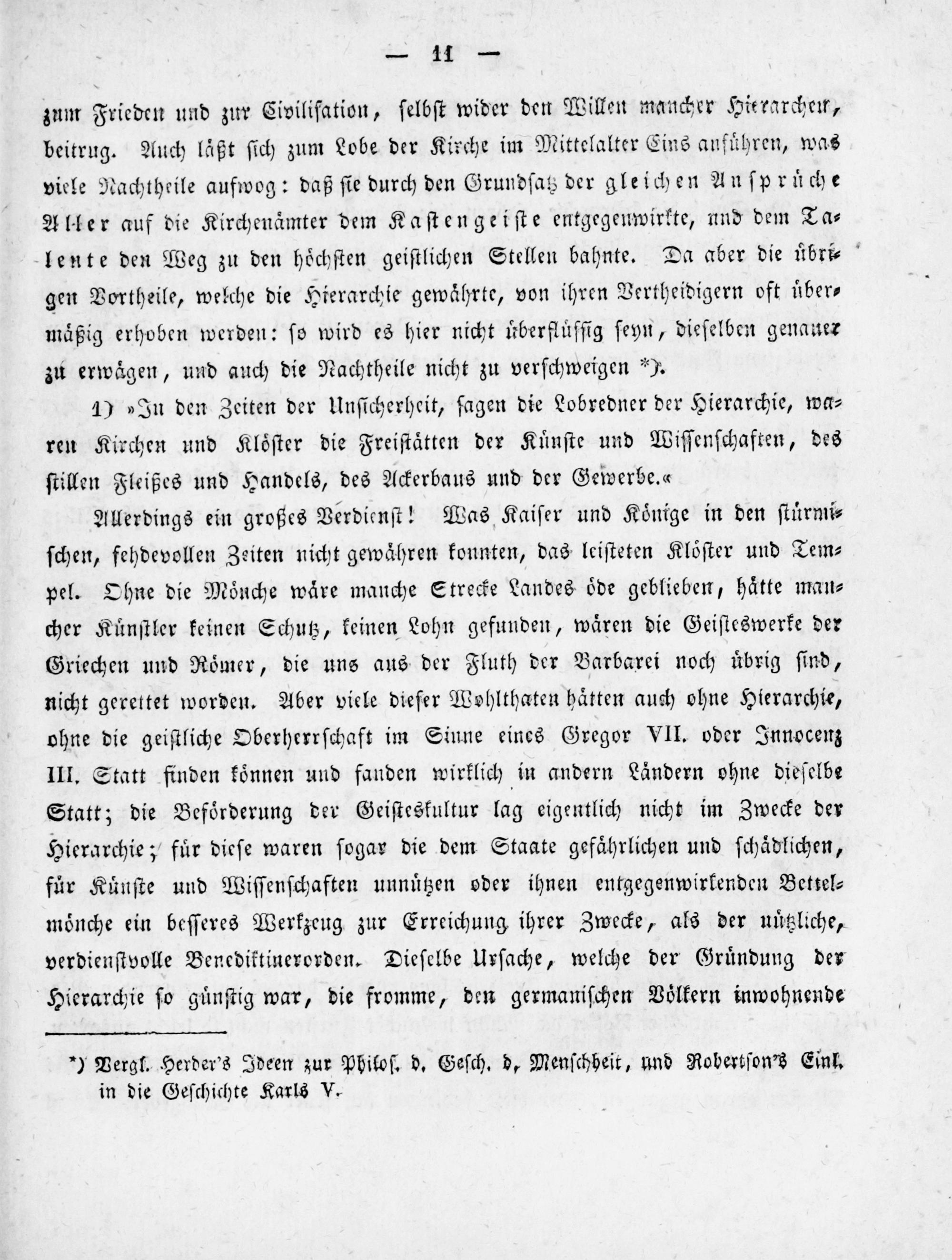 — 11 —

zum Frieden und zur Civilisation, selbst wider den Willen mancher Hierarchen, beitrug. Auch läßt sich zum Lobe der Kirche im Mittelalter Eins anführen, was viele Nachtheile aufwog: daß sie durch den Grundsatz der gleichen Ansprüche Aller auf die Kirchenämter dem Kastengeiste entgegenwirkte, und dem Talente den Weg zu den höchsten geistlichen Stellen bahnte. Da aber die übrigen Vortheile, welche die Hierarchie gewährte, von ihren Vertheidigern oft übermäßig erhoben werden: so wird es hier nicht überflüssig seyn, dieselben genauer zu erwägen, und auch die Nachtheile nicht zu verschweigen *).

1) »In den Zeiten der Unsicherheit, sagen die Lobredner der Hierarchie, waren Kirchen und Klöster die Freistätten der Künste und Wissenschaften, des stillen Fleißes und Handels, des Ackerbaus und der Gewerbe.«

Allerdings ein großes Verdienst! Was Kaiser und Könige in den stürmischen, fehdevollen Zeiten nicht gewähren konnten, das leisteten Klöster und Tempel. Ohne die Mönche wäre manche Strecke Landes öde geblieben, hätte mancher Künstler keinen Schutz, keinen Lohn gefunden, wären die Geisteswerke der Griechen und Römer, die uns aus der Fluth der Barbarei noch übrig sind, nicht gerettet worden. Aber viele dieser Wohlthaten hätten auch ohne Hierarchie, ohne die geistliche Oberherrschaft im Sinne eines Gregor VII. oder Innocenz III. Statt finden können und fanden wirklich in andern Ländern ohne dieselbe Statt; die Beförderung der Geisteskultur lag eigentlich nicht im Zwecke der Hierarchie; für diese waren sogar die dem Staate gefährlichen und schädlichen, für Künste und Wissenschaften unnützen oder ihnen entgegenwirkenden Bettelmönche ein besseres Werkzeug zur Erreichung ihrer Zwecke, als der nützliche, verdienstvolle Benediktinerorden. Dieselbe Ursache, welche der Gründung der Hierarchie so günstig war, die fromme, den germanischen Völkern inwohnende

*) Vergl. Herder's Ideen zur Philos. d. Gesch. d. Menschheit, und Robertson's Einl. in die Geschichte Karls V.